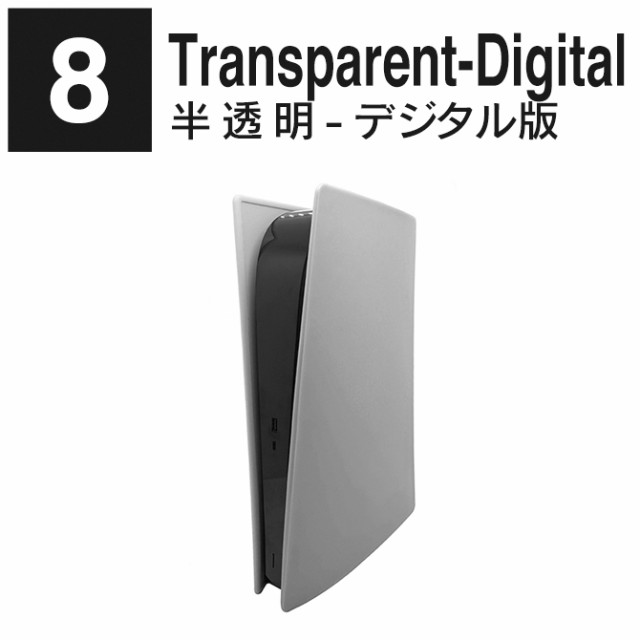 8

Transparent-Digital

半透明 - デジタル版